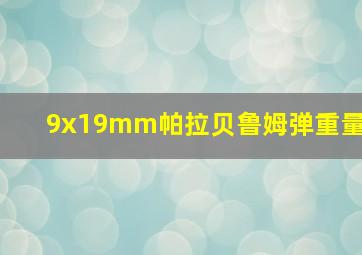 9x19mm帕拉贝鲁姆弹重量